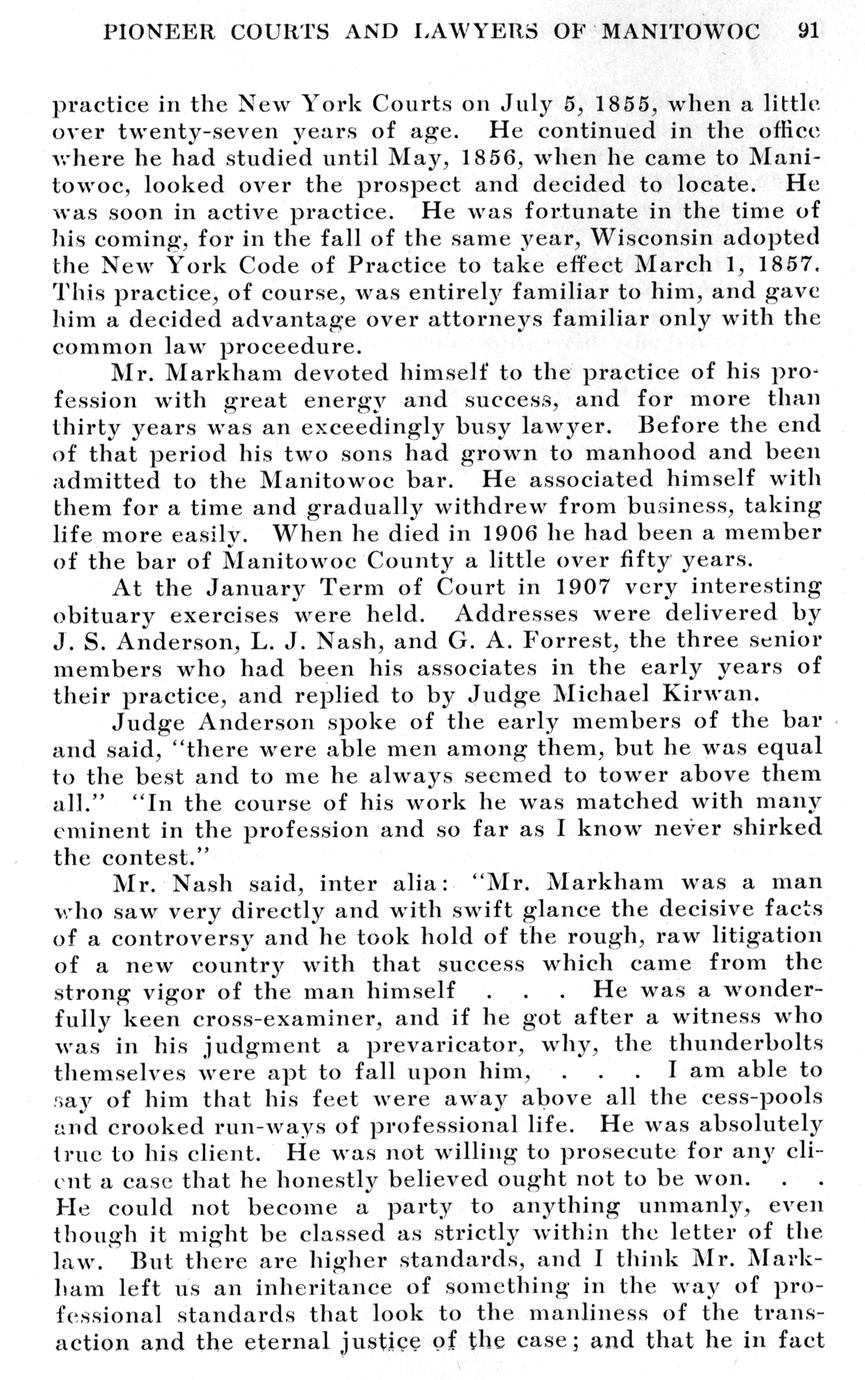 PIONEER COURTS AND LAWYERS OF MANITOWOC 91

practice in the New York Courts on July 5, 1855, when a little over twenty-seven years of age. He continued in the office where he had studied until May, 1856, when he came to Manitowoc, looked over the prospect and decided to locate. He was soon in active practice. He was fortunate in the time of his coming, for in the fall of the same year, Wisconsin adopted the New York Code of Practice to take effect March 1, 1857. This practice, of course, was entirely familiar to him, and gave him a decided advantage over attorneys familiar only with the common law proceedure.

Mr. Markham devoted himself to the practice of his profession with great energy and success, and for more than thirty years was an exceedingly busy lawyer. Before the end of that period his two sons had grown to manhood and been admitted to the Manitowoc bar. He associated himself with them for a time and gradually withdrew from business, taking life more easily. When he died in 1906 he had been a member of the bar of Manitowoc County a little over fifty years.

At the January Term of Court in 1907 very interesting obituary exercises were held. Addresses were delivered by J. S. Anderson, L. J. Nash, and G. A. Forrest, the three senior members who had been his associates in the early years of their practice, and replied to by Judge Michael Kirwan.

Judge Anderson spoke of the early members of the bar and said, "there were able men among them, but he was equal to the best and to me he always seemed to tower above them all." "In the course of his work he was matched with many eminent in the profession and so far as I know never shirked the contest."

Mr. Nash said, inter alia: "Mr. Markham was a man who saw very directly and with swift glance the decisive facts of a controversy and he took hold of the rough, raw litigation of a new country with that success which came from the strong vigor of the man himself . . . He was a wonderfully keen cross-examiner, and if he got after a witness who was in his judgment a prevaricator, why, the thunderbolts themselves were apt to fall upon him, . . . I am able to say of him that his feet were away above all the cess-pools and crooked run-ways of professional life. He was absolutely true to his client. He was not willing to prosecute for any client a case that he honestly believed ought not to be won. . . He could not become a party to anything unmanly, even though it might be classed as strictly within the letter of the law. But there are higher standards, and I think Mr. Markham left us an inheritance of something in the way of professional standards that look to the manliness of the transaction and the eternal justice of the case; and that he in fact